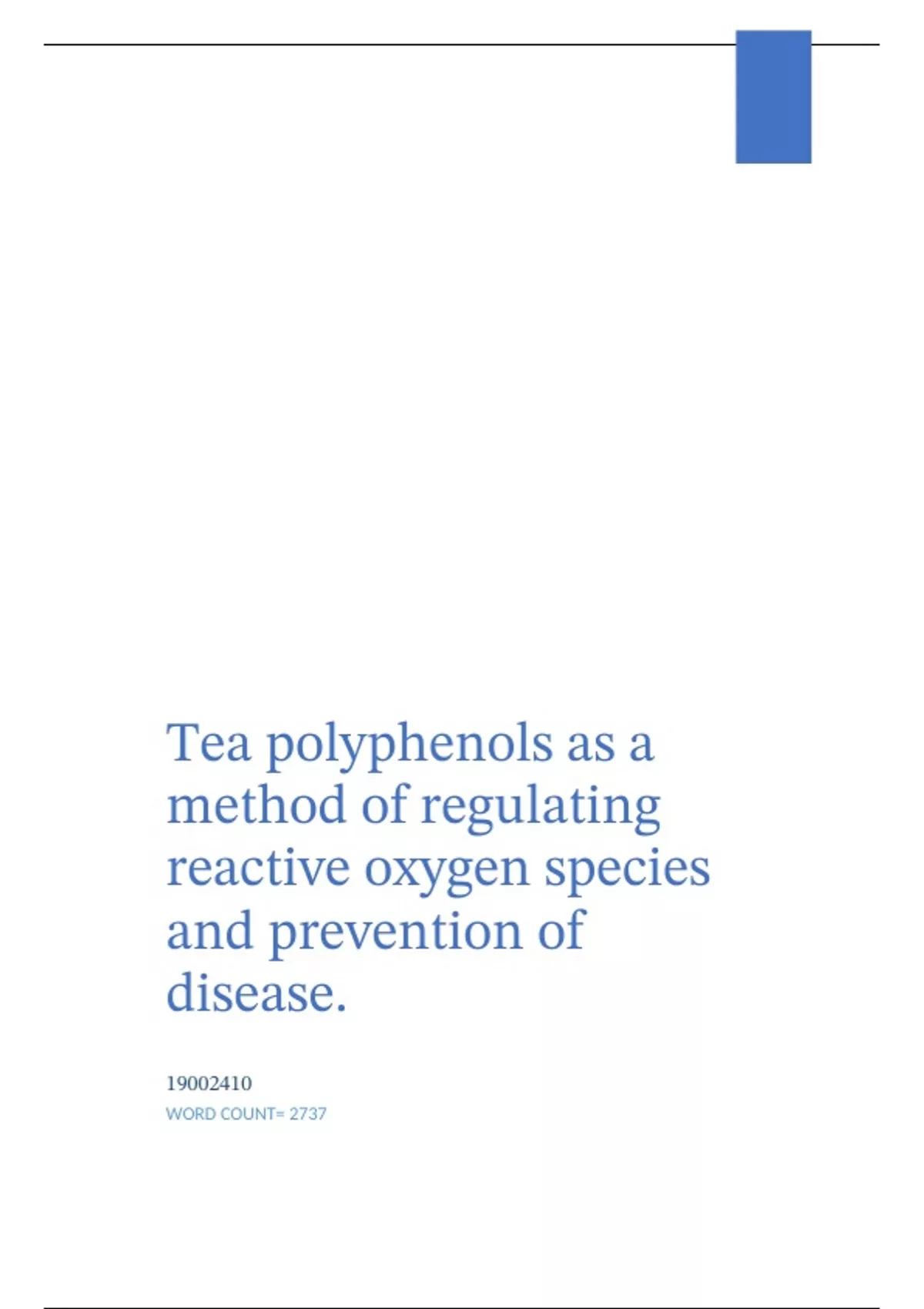 Tea polyphenols as a method of regulating reactive oxygen species and prevention of disease.

19002410

WORD COUNT= 2737